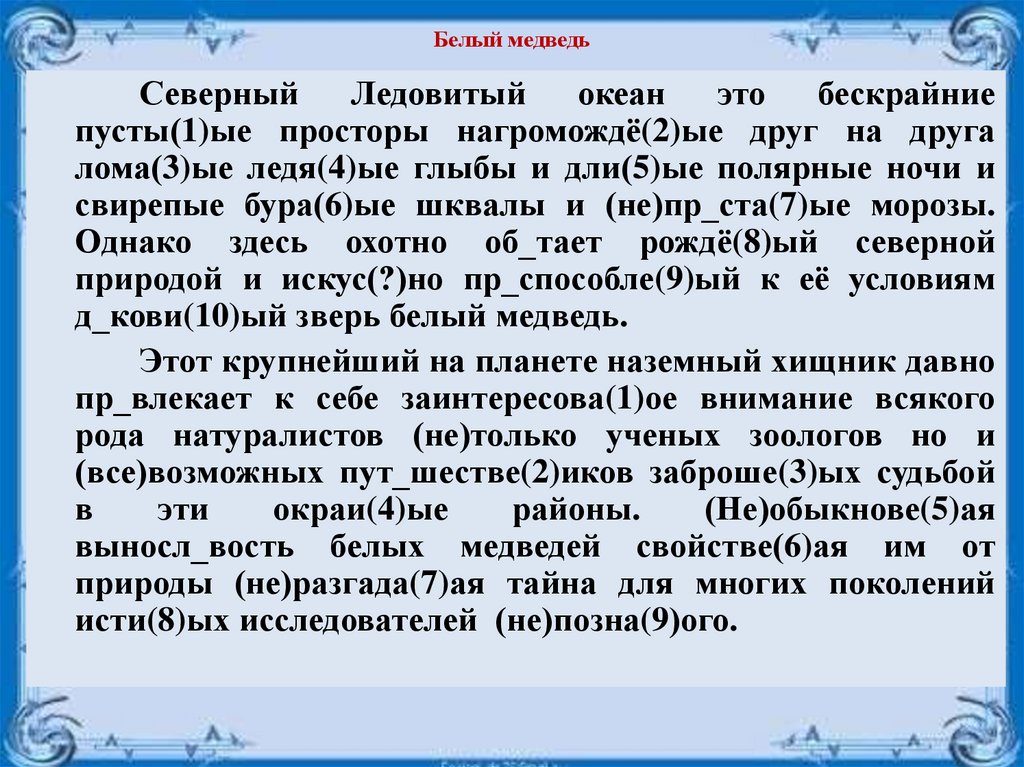 Белый медведь

Северный Ледовитый океан это бескрайние пусты(1)ые просторы нагромождё(2)ые друг на друга лома(3)ые ледя(4)ые глыбы и дли(5)ые полярные ночи и свирепые бура(6)ые шквалы и (не)пр_ста(7)ые морозы. Однако здесь охотно об_тает рождё(8)ый северной природой и искус(?)но пр_способле(9)ый к её условиям д_кови(10)ый зверь белый медведь.

Этот крупнейший на планете наземный хищник давно пр_влекает к себе заинтересова(1)ое внимание всякого рода натуралистов (не)только ученых зоологов но и (все)возможных пут_шестве(2)иков заброше(3)ых судьбой в эти окраи(4)ые районы. (Не)обыкнове(5)ая выносл_вость белых медведей свойстве(6)ая им от природы (не)разгада(7)ая тайна для многих поколений исти(8)ых исследователей (не)позна(9)ого.